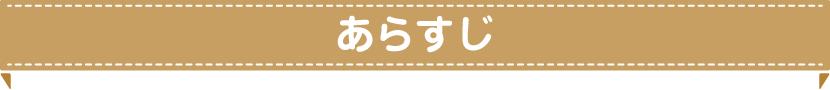 あらすじ